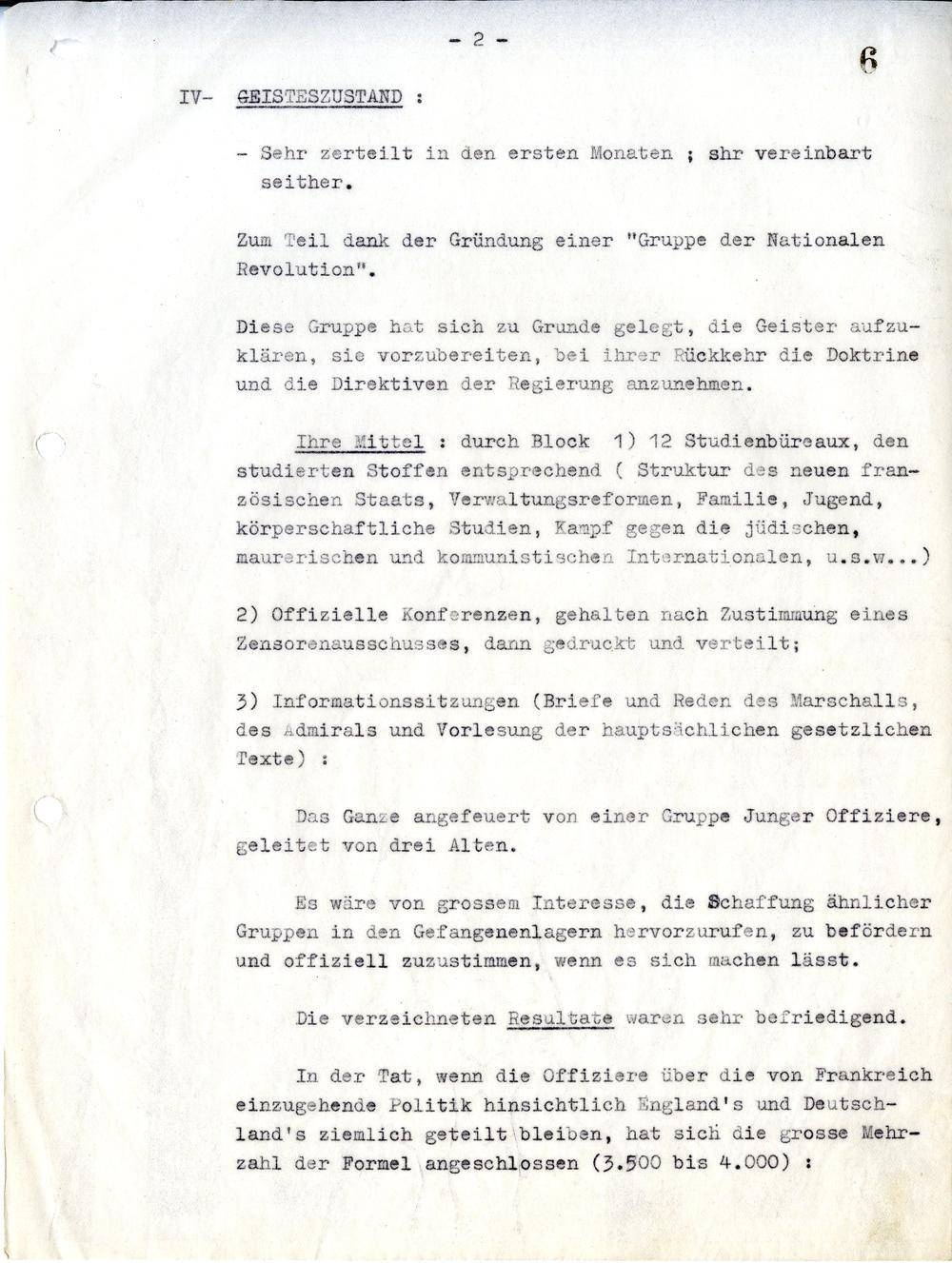 - 2 -

6

IV- GEISTESZUSTAND :

- Sehr zerteilt in den ersten Monaten ; shr vereinbart seither.

Zum Teil dank der Gründung einer "Gruppe der Nationalen Revolution".

Diese Gruppe hat sich zu Grunde gelegt, die Geister aufzuklären, sie vorzubereiten, bei ihrer Rückkehr die Doktrine und die Direktiven der Regierung anzunehmen.

Ihre Mittel : durch Block 1) 12 Studienbüreaux, den studierten Stoffen entsprechend ( Struktur des neuen französischen Staats, Verwaltungsreformen, Familie, Jugend, körperschaftliche Studien, Kampf gegen die jüdischen, maurerischen und kommunistischen Internationalen, u.s.w...)

2) Offizielle Konferenzen, gehalten nach Zustimmung eines Zensorenausschusses, dann gedruckt und verteilt;

3) Informationssitzungen (Briefe und Reden des Marschalls, des Admirals und Vorlesung der hauptsächlichen gesetzlichen Texte) :

Das Ganze angefeuert von einer Gruppe Junger Offiziere, geleitet von drei Alten.

Es wäre von grossem Interesse, die Schaffung ähnlicher Gruppen in den Gefangenenlagern hervorzurufen, zu befördern und offiziell zuzustimmen, wenn es sich machen lässt.

Die verzeichneten Resultate waren sehr befriedigend.

In der Tat, wenn die Offiziere über die von Frankreich einzugehende Politik hinsichtlich England's und Deutschland's ziemlich geteilt bleiben, hat sich die grosse Mehrzahl der Formel angeschlossen (3.500 bis 4.000) :